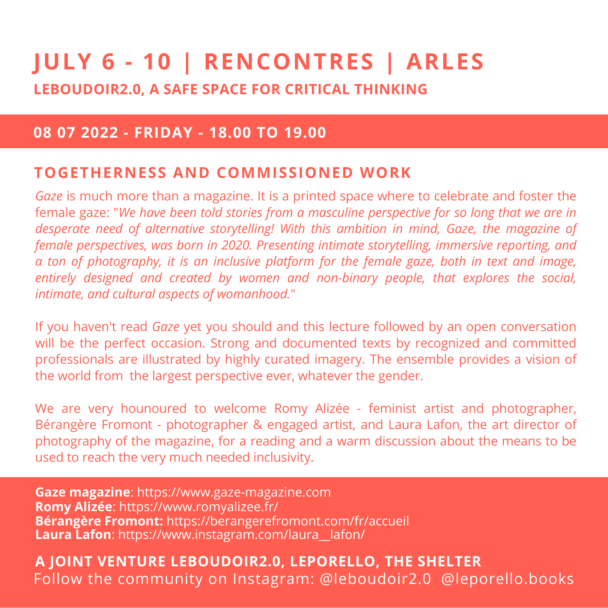 JULY 6 - 10 | RENCONTRES | ARLES
LEBOUDOIR2.0, A SAFE SPACE FOR CRITICAL THINKING

08 07 2022 - FRIDAY - 18.00 TO 19.00

TOGETHERNESS AND COMMISSIONED WORK
Gaze is much more than a magazine. It is a printed space where to celebrate and foster the female gaze: "We have been told stories from a masculine perspective for so long that we are in desperate need of alternative storytelling! With this ambition in mind, Gaze, the magazine of female perspectives, was born in 2020. Presenting intimate storytelling, immersive reporting, and a ton of photography, it is an inclusive platform for the female gaze, both in text and image, entirely designed and created by women and non-binary people, that explores the social, intimate, and cultural aspects of womanhood."

If you haven't read Gaze yet you should and this lecture followed by an open conversation will be the perfect occasion. Strong and documented texts by recognized and committed professionals are illustrated by highly curated imagery. The ensemble provides a vision of the world from the largest perspective ever, whatever the gender.

We are very hounoured to welcome Romy Alizée - feminist artist and photographer, Bérangère Fromont - photographer & engaged artist, and Laura Lafon, the art director of photography of the magazine, for a reading and a warm discussion about the means to be used to reach the very much needed inclusivity.

Gaze magazine: https://www.gaze-magazine.com
Romy Alizée: https://www.romyalizee.fr/
Bérangère Fromont: https://berangerefromont.com/fr/accueil
Laura Lafon: https://www.instagram.com/laura__lafon/

A JOINT VENTURE LEBOUDOIR2.0, LEPORELLO, THE SHELTER
Follow the community on Instagram: @leboudoir2.0 @leporello.books